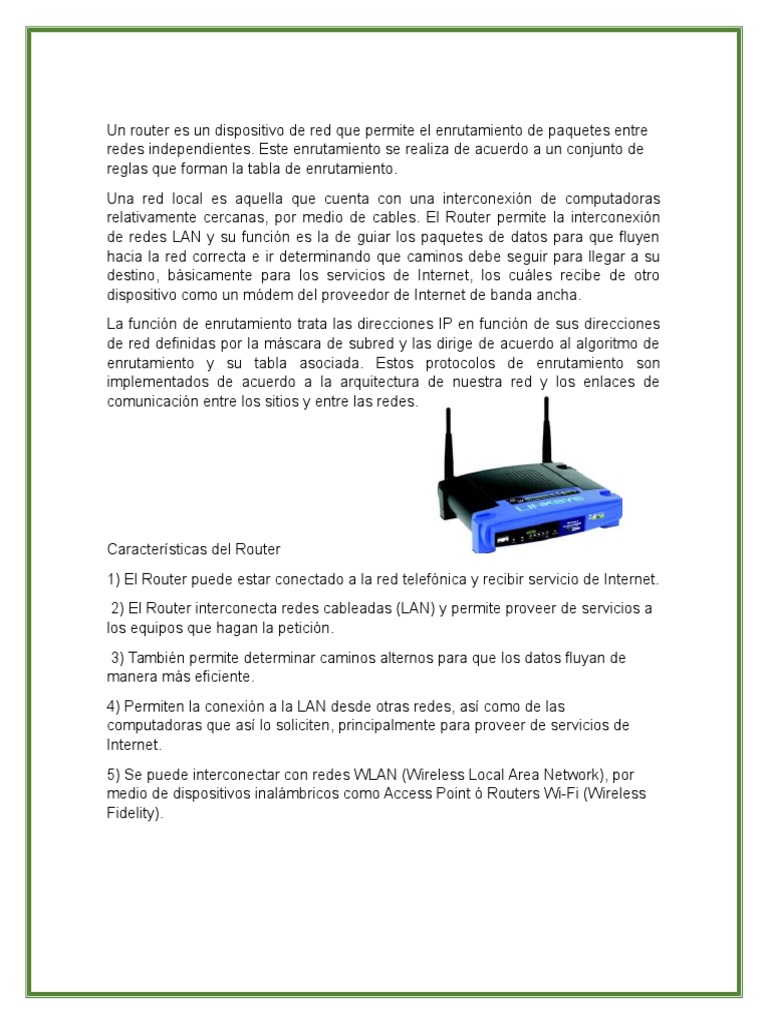 Un router es un dispositivo de red que permite el enrutamiento de paquetes entre redes independientes. Este enrutamiento se realiza de acuerdo a un conjunto de reglas que forman la tabla de enrutamiento.

Una red local es aquella que cuenta con una interconexión de computadoras relativamente cercanas, por medio de cables. El Router permite la interconexión de redes LAN y su función es la de guiar los paquetes de datos para que fluyen hacia la red correcta e ir determinando que caminos debe seguir para llegar a su destino, básicamente para los servicios de Internet, los cuáles recibe de otro dispositivo como un módem del proveedor de Internet de banda ancha.

La función de enrutamiento trata las direcciones IP en función de sus direcciones de red definidas por la máscara de subred y las dirige de acuerdo al algoritmo de enrutamiento y su tabla asociada. Estos protocolos de enrutamiento son implementados de acuerdo a la arquitectura de nuestra red y los enlaces de comunicación entre los sitios y entre las redes.

Características del Router

1) El Router puede estar conectado a la red telefónica y recibir servicio de Internet.

2) El Router interconecta redes cableadas (LAN) y permite proveer de servicios a los equipos que hagan la petición.

3) También permite determinar caminos alternos para que los datos fluyan de manera más eficiente.

4) Permiten la conexión a la LAN desde otras redes, así como de las computadoras que así lo soliciten, principalmente para proveer de servicios de Internet.

5) Se puede interconectar con redes WLAN (Wireless Local Area Network), por medio de dispositivos inalámbricos como Access Point ó Routers Wi-Fi (Wireless Fidelity).